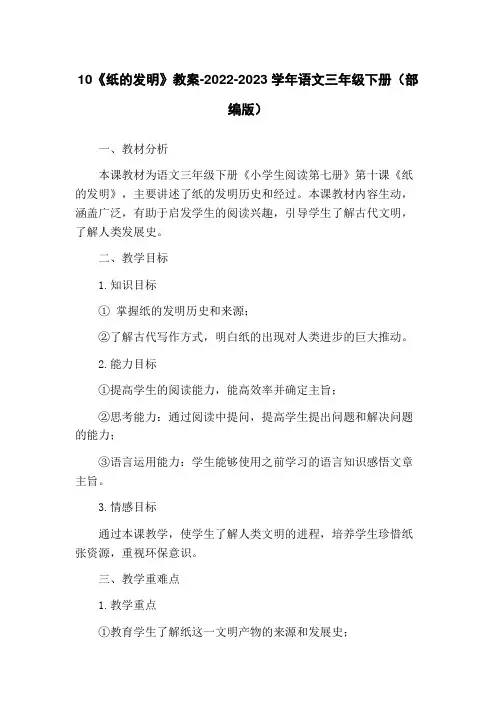 10《纸的发明》教案-2022-2023 学年语文三年级下册（部编版）

一、教材分析

本课教材为语文三年级下册《小学生阅读第七册》第十课《纸的发明》，主要讲述了纸的发明历史和经过。本课教材内容生动，涵盖广泛，有助于启发学生的阅读兴趣，引导学生了解古代文明，了解人类发展史。

二、教学目标

1. 知识目标

① 掌握纸的发明历史和来源；

②了解古代写作方式，明白纸的出现对人类进步的巨大推动。

2. 能力目标

①提高学生的阅读能力，能高效率并确定主旨；

②思考能力：通过阅读中提问，提高学生提出问题和解决问题的能力；

③语言运用能力：学生能够使用之前学习的语言知识感悟文章主旨。

3. 情感目标

通过本课教学，使学生了解人类文明的进程，培养学生珍惜纸张资源，重视环保意识。

三、教学重难点

1. 教学重点

①教育学生了解纸这一文明产物的来源和发展史；